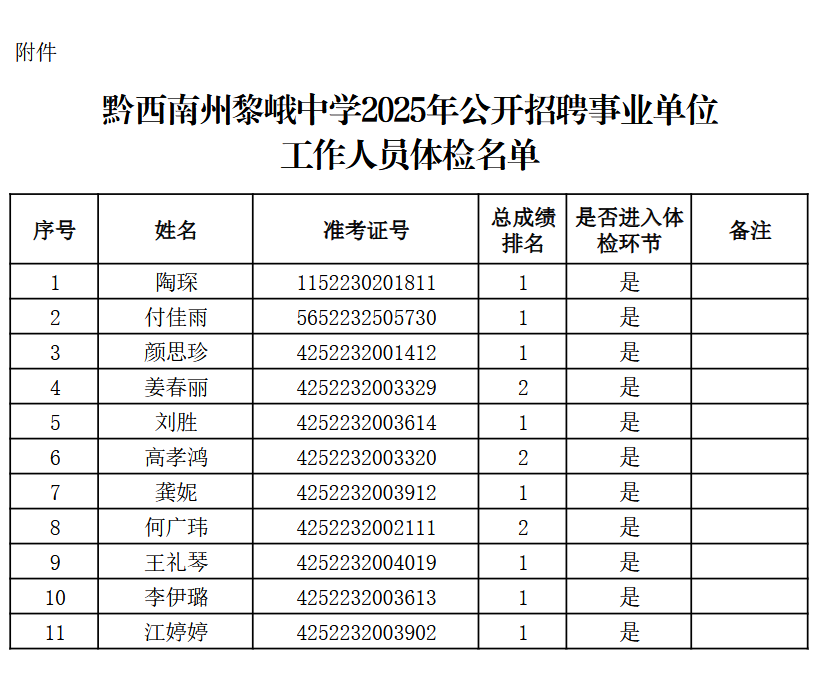 附件

黔西南州黎峨中学2025年公开招聘事业单位工作人员体检名单

| 序号 | 姓名 | 准考证号 | 总成绩排名 | 是否进入体检环节 | 备注 |
|---|---|---|---|---|---|
| 1 | 陶琛 | 1152230201811 | 1 | 是 | |
| 2 | 付佳雨 | 5652232505730 | 1 | 是 | |
| 3 | 颜思珍 | 4252232001412 | 1 | 是 | |
| 4 | 姜春丽 | 4252232003329 | 2 | 是 | |
| 5 | 刘胜 | 4252232003614 | 1 | 是 | |
| 6 | 高孝鸿 | 4252232003320 | 2 | 是 | |
| 7 | 龚妮 | 4252232003912 | 1 | 是 | |
| 8 | 何广玮 | 4252232002111 | 2 | 是 | |
| 9 | 王礼琴 | 4252232004019 | 1 | 是 | |
| 10 | 李伊璐 | 4252232003613 | 1 | 是 | |
| 11 | 江婷婷 | 4252232003902 | 1 | 是 | |